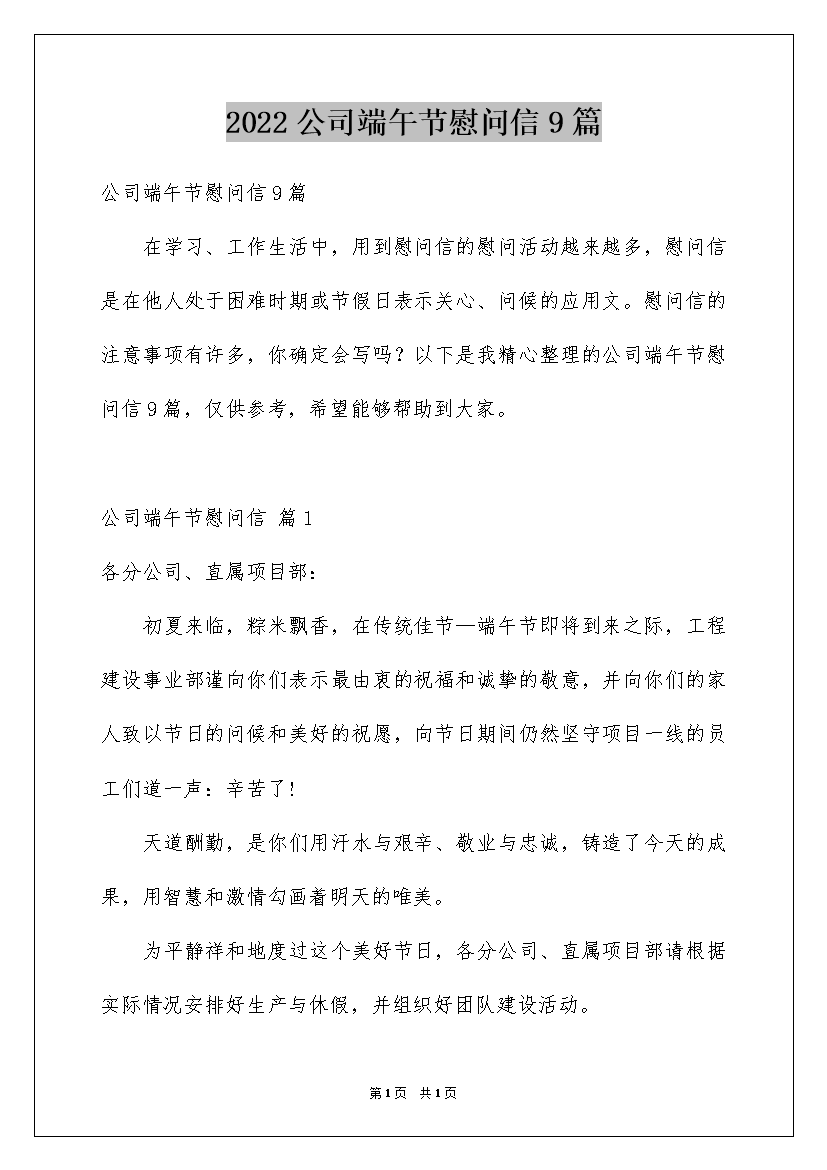 2022公司端午节慰问信9篇

公司端午节慰问信9篇

在学习、工作生活中，用到慰问信的慰问活动越来越多，慰问信是在他人处于困难时期或节假日表示关心、问候的应用文。慰问信的注意事项有许多，你确定会写吗？以下是我精心整理的公司端午节慰问信9篇，仅供参考，希望能够帮助到大家。

公司端午节慰问信 篇1

各分公司、直属项目部：

初夏来临，粽米飘香，在传统佳节—端午节即将到来之际，工程建设事业部谨向你们表示最由衷的祝福和诚挚的敬意，并向你们的家人致以节日的问候和美好的祝愿，向节日期间仍然坚守项目一线的员工们道一声：辛苦了!

天道酬勤，是你们用汗水与艰辛、敬业与忠诚，铸造了今天的成果，用智慧和激情勾画着明天的唯美。

为平静祥和地度过这个美好节日，各分公司、直属项目部请根据实际情况安排好生产与休假，并组织好团队建设活动。

第1页 共1页